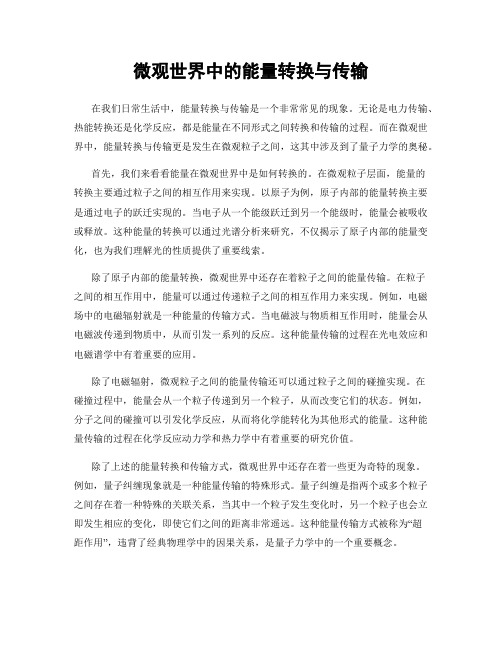 微观世界中的能量转换与传输

在我们日常生活中，能量转换与传输是一个非常常见的现象。无论是电力传输、热能转换还是化学反应，都是能量在不同形式之间转换和传输的过程。而在微观世界中，能量转换与传输更是发生在微观粒子之间，这其中涉及到了量子力学的奥秘。

首先，我们来看看能量在微观世界中是如何转换的。在微观粒子层面，能量的转换主要通过粒子之间的相互作用来实现。以原子为例，原子内部的能量转换主要是通过电子的跃迁实现的。当电子从一个能级跃迁到另一个能级时，能量会被吸收或释放。这种能量的转换可以通过光谱分析来研究，不仅揭示了原子内部的能量变化，也为我们理解光的性质提供了重要线索。

除了原子内部的能量转换，微观世界中还存在着粒子之间的能量传输。在粒子之间的相互作用中，能量可以通过传递粒子之间的相互作用力来实现。例如，电磁场中的电磁辐射就是一种能量的传输方式。当电磁波与物质相互作用时，能量会从电磁波传递到物质中，从而引发一系列的反应。这种能量传输的过程在光电效应和电磁谱学中有着重要的应用。

除了电磁辐射，微观粒子之间的能量传输还可以通过粒子之间的碰撞实现。在碰撞过程中，能量会从一个粒子传递到另一个粒子，从而改变它们的状态。例如，分子之间的碰撞可以引发化学反应，从而将化学能转化为其他形式的能量。这种能量传输的过程在化学反应动力学和热力学中有着重要的研究价值。

除了上述的能量转换和传输方式，微观世界中还存在着一些更为奇特的现象。例如，量子纠缠现象就是一种能量传输的特殊形式。量子纠缠是指两个或多个粒子之间存在着一种特殊的关联关系，当其中一个粒子发生变化时，另一个粒子也会立即发生相应的变化，即使它们之间的距离非常遥远。这种能量传输方式被称为“超距作用”，违背了经典物理学中的因果关系，是量子力学中的一个重要概念。